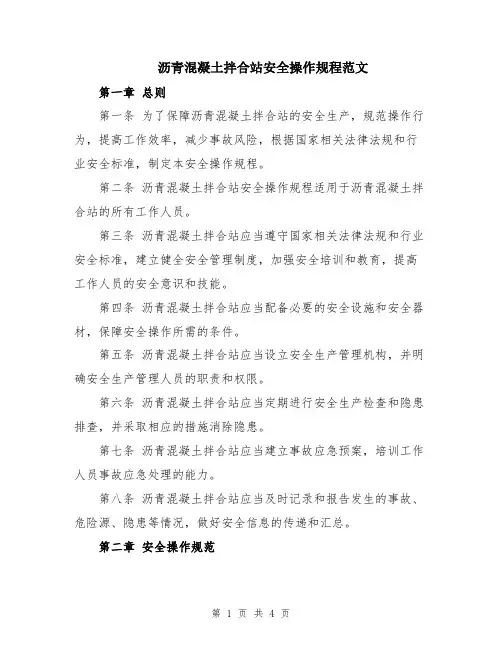 沥青混凝土拌合站安全操作规程范文

第一章 总则

第一条 为了保障沥青混凝土拌合站的安全生产，规范操作行为，提高工作效率，减少事故风险，根据国家相关法律法规和行业安全标准，制定本安全操作规程。

第二条 沥青混凝土拌合站安全操作规程适用于沥青混凝土拌合站的所有工作人员。

第三条 沥青混凝土拌合站应当遵守国家相关法律法规和行业安全标准，建立健全安全管理制度，加强安全培训和教育，提高工作人员的安全意识和技能。

第四条 沥青混凝土拌合站应当配备必要的安全设施和安全器材，保障安全操作所需的条件。

第五条 沥青混凝土拌合站应当设立安全生产管理机构，并明确安全生产管理人员的职责和权限。

第六条 沥青混凝土拌合站应当定期进行安全生产检查和隐患排查，并采取相应的措施消除隐患。

第七条 沥青混凝土拌合站应当建立事故应急预案，培训工作人员事故应急处理的能力。

第八条 沥青混凝土拌合站应当及时记录和报告发生的事故、危险源、隐患等情况，做好安全信息的传递和汇总。

第二章 安全操作规范

第 1 页 共 4 页